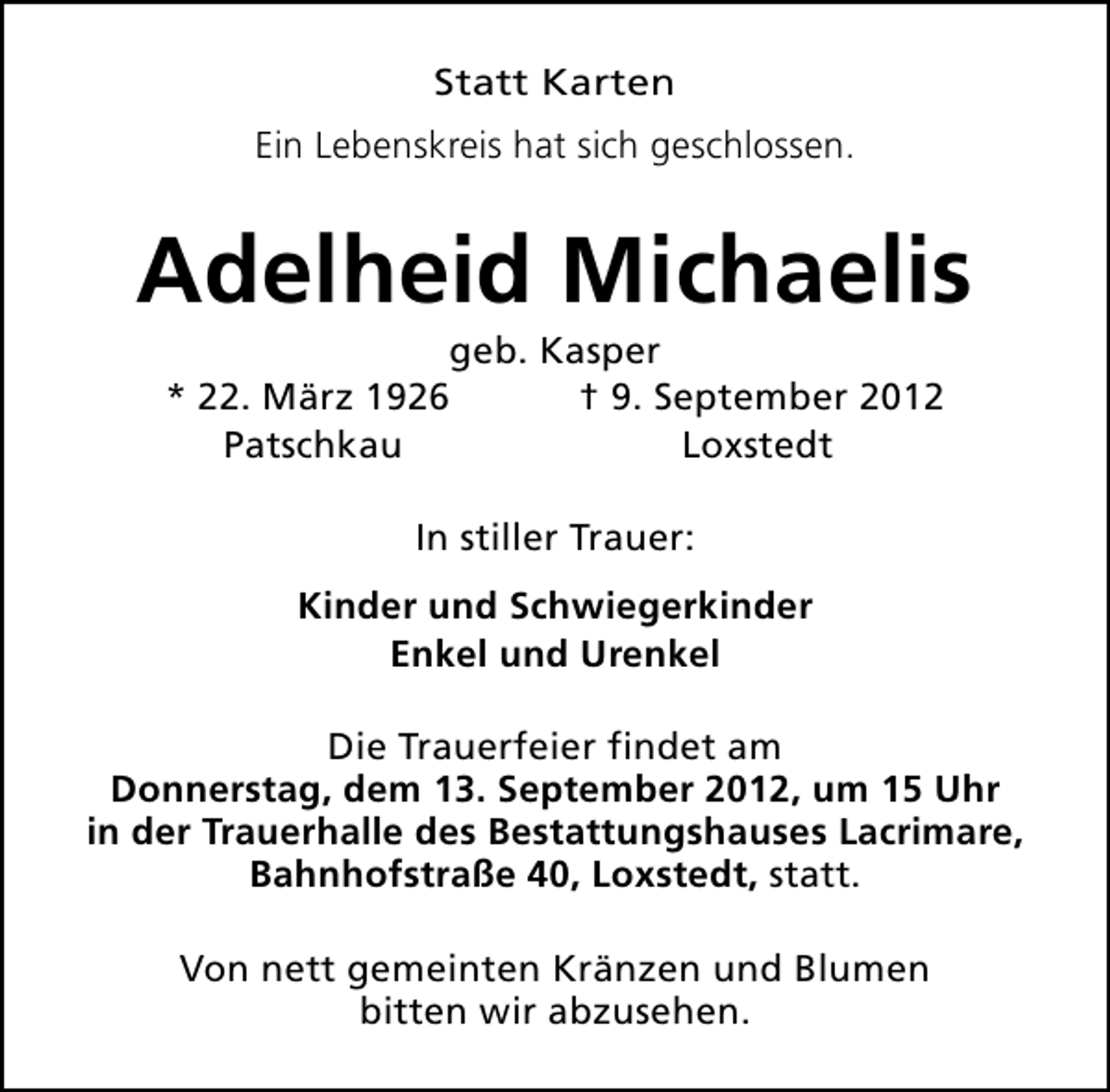 Statt Karten

Ein Lebenskreis hat sich geschlossen.

Adelheid Michaelis

geb. Kasper

* 22. März 1926 † 9. September 2012
Patschkau Loxstedt

In stiller Trauer:

Kinder und Schwiegerkinder
Enkel und Urenkel

Die Trauerfeier findet am
Donnerstag, dem 13. September 2012, um 15 Uhr
in der Trauerhalle des Bestattungshauses Lacrimare,
Bahnhofstraße 40, Loxstedt, statt.

Von nett gemeinten Kränzen und Blumen
bitten wir abzusehen.